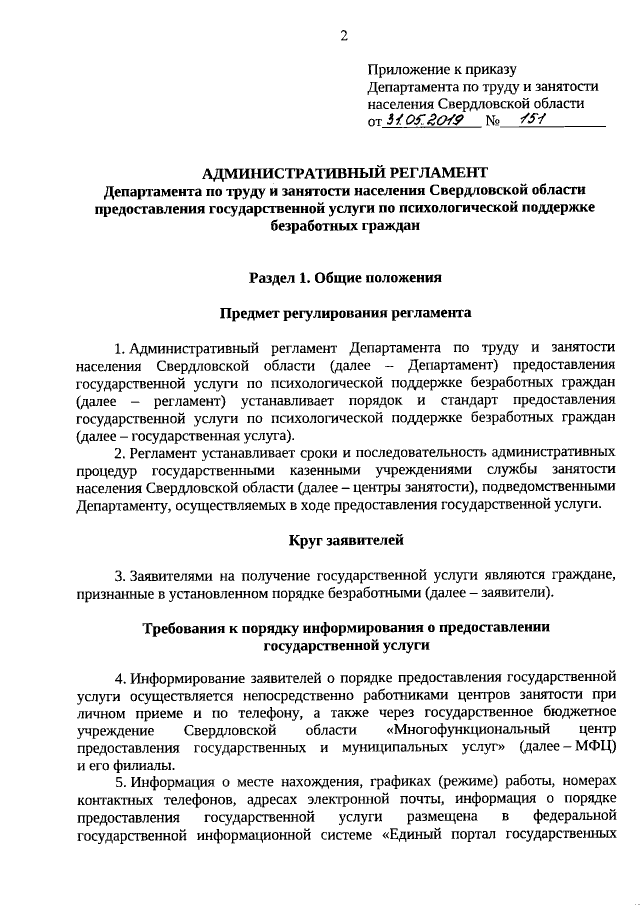 2

Приложение к приказу
Департамента по труду и занятости населения Свердловской области
от 31.05.2019 № 151

АДМИНИСТРАТИВНЫЙ РЕГЛАМЕНТ
Департамента по труду и занятости населения Свердловской области предоставления государственной услуги по психологической поддержке безработных граждан

Раздел 1. Общие положения

Предмет регулирования регламента

1. Административный регламент Департамента по труду и занятости населения Свердловской области (далее – Департамент) предоставления государственной услуги по психологической поддержке безработных граждан (далее – регламент) устанавливает порядок и стандарт предоставления государственной услуги по психологической поддержке безработных граждан (далее – государственная услуга).

2. Регламент устанавливает сроки и последовательность административных процедур государственными казенными учреждениями службы занятости населения Свердловской области (далее – центры занятости), подведомственными Департаменту, осуществляемых в ходе предоставления государственной услуги.

Круг заявителей

3. Заявителями на получение государственной услуги являются граждане, признанные в установленном порядке безработными (далее – заявители).

Требования к порядку информирования о предоставлении государственной услуги

4. Информирование заявителей о порядке предоставления государственной услуги осуществляется непосредственно работниками центров занятости при личном приеме и по телефону, а также через государственное бюджетное учреждение Свердловской области «Многофункциональный центр предоставления государственных и муниципальных услуг» (далее – МФЦ) и его филиалы.

5. Информация о месте нахождения, графиках (режиме) работы, номерах контактных телефонов, адресах электронной почты, информация о порядке предоставления государственной услуги размещена в федеральной государственной информационной системе «Единый портал государственных